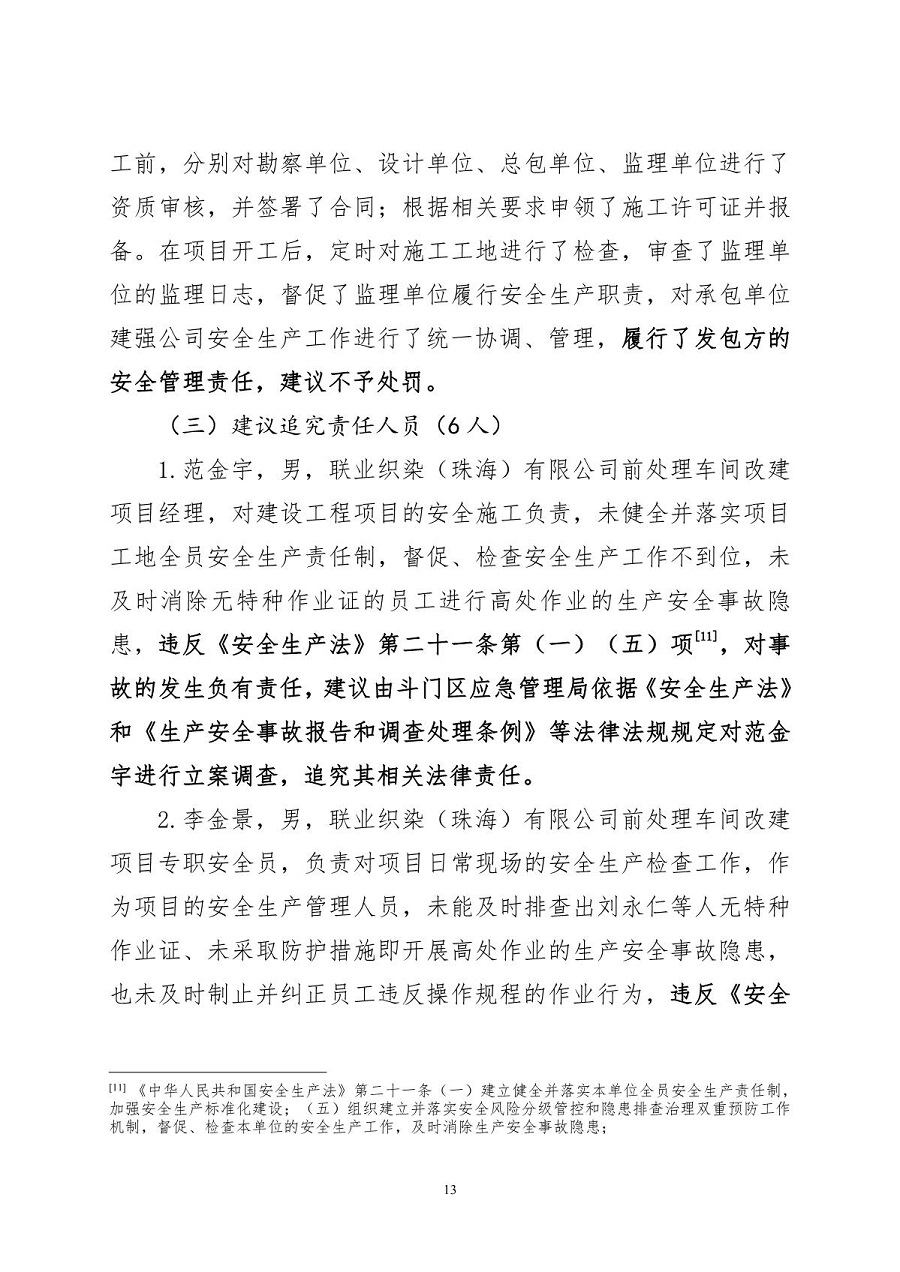 工前，分别对勘察单位、设计单位、总包单位、监理单位进行了资质审核，并签署了合同；根据相关要求申领了施工许可证并报备。在项目开工后，定时对施工工地进行了检查，审查了监理单位的监理日志，督促了监理单位履行安全生产职责，对承包单位建强公司安全生产工作进行了统一协调、管理，履行了发包方的安全管理责任，建议不予处罚。

（三）建议追究责任人员（6人）

1.范金宇，男，联业织染（珠海）有限公司前处理车间改建项目经理，对建设工程项目的安全施工负责，未健全并落实项目工地全员安全生产责任制，督促、检查安全生产工作不到位，未及时消除无特种作业证的员工进行高处作业的生产安全事故隐患，违反《安全生产法》第二十一条第（一）（五）项$^{[11]}$，对事故的发生负有责任，建议由斗门区应急管理局依据《安全生产法》和《生产安全事故报告和调查处理条例》等法律法规规定对范金宇进行立案调查，追究其相关法律责任。

2.李金景，男，联业织染（珠海）有限公司前处理车间改建项目专职安全员，负责对项目日常现场的安全生产检查工作，作为项目的安全生产管理人员，未能及时排查出刘永仁等人无特种作业证、未采取防护措施即开展高处作业的生产安全事故隐患，也未及时制止并纠正员工违反操作规程的作业行为，违反《安全

$^{[11]}$《中华人民共和国安全生产法》第二十一条（一）建立健全并落实本单位全员安全生产责任制，加强安全生产标准化建设；（五）组织建立并落实安全风险分级管控和隐患排查治理双重预防工作机制，督促、检查本单位的安全生产工作，及时消除生产安全事故隐患；

13